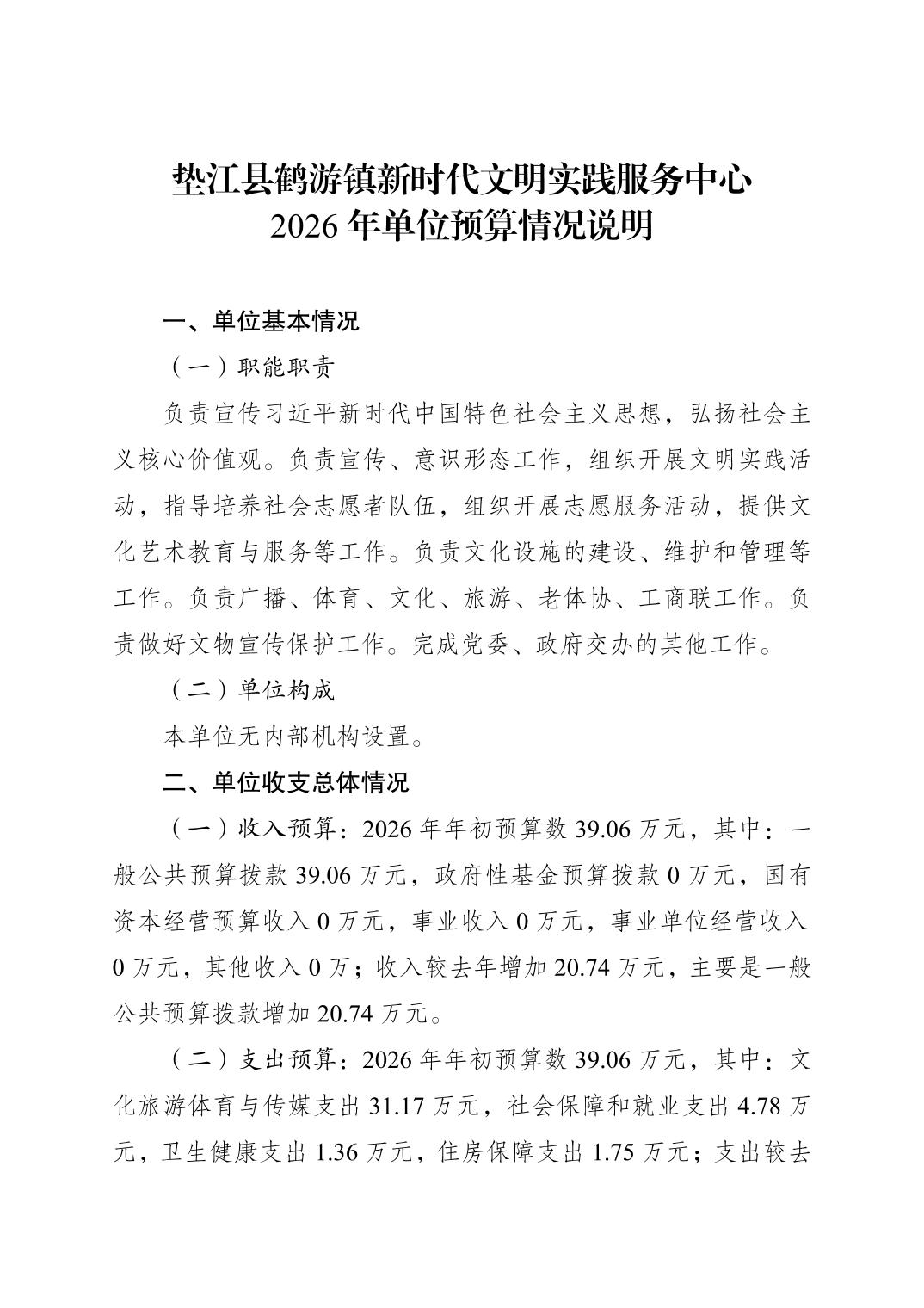 垫江县鹤游镇新时代文明实践服务中心
2026 年单位预算情况说明

一、单位基本情况

（一）职能职责

负责宣传习近平新时代中国特色社会主义思想，弘扬社会主义核心价值观。负责宣传、意识形态工作，组织开展文明实践活动，指导培养社会志愿者队伍，组织开展志愿服务活动，提供文化艺术教育与服务等工作。负责文化设施的建设、维护和管理等工作。负责广播、体育、文化、旅游、老体协、工商联工作。负责做好文物宣传保护工作。完成党委、政府交办的其他工作。

（二）单位构成

本单位无内部机构设置。

二、单位收支总体情况

（一）收入预算：2026 年年初预算数 39.06 万元，其中：一般公共预算拨款 39.06 万元，政府性基金预算拨款 0 万元，国有资本经营预算收入 0 万元，事业收入 0 万元，事业单位经营收入 0 万元，其他收入 0 万；收入较去年增加 20.74 万元，主要是一般公共预算拨款增加 20.74 万元。

（二）支出预算：2026 年年初预算数 39.06 万元，其中：文化旅游体育与传媒支出 31.17 万元，社会保障和就业支出 4.78 万元，卫生健康支出 1.36 万元，住房保障支出 1.75 万元；支出较去